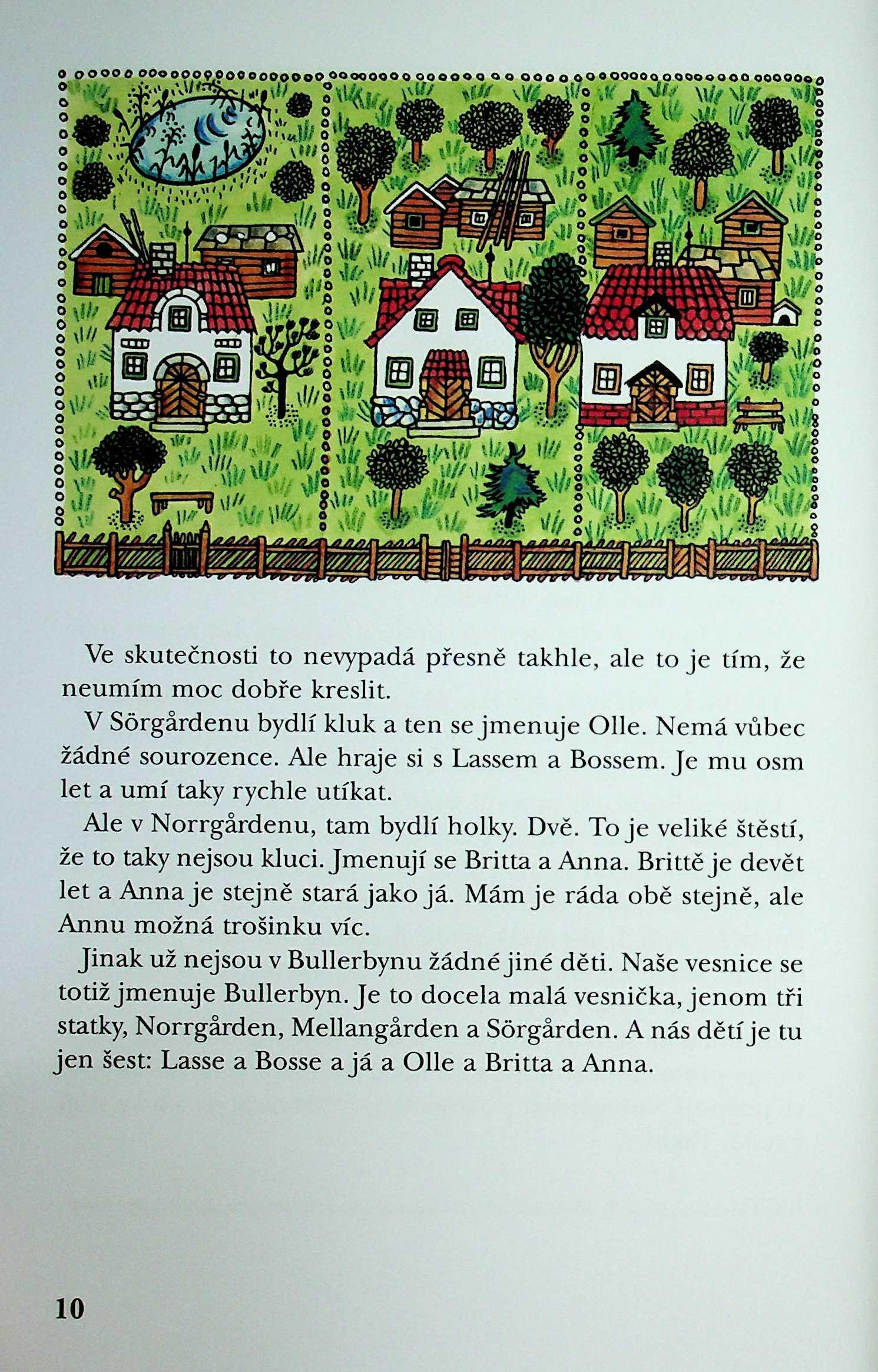 Ve skutečnosti to nevypadá přesně takhle, ale to je tím, že neumím moc dobře kreslit.

V Sörgårdenu bydlí kluk a ten se jmenuje Olle. Nemá vůbec žádné sourozence. Ale hraje si s Lassem a Bossem. Je mu osm let a umí taky rychle utíkat.

Ale v Norrgårdenu, tam bydlí holky. Dvě. To je veliké štěstí, že to taky nejsou kluci. Jmenují se Britta a Anna. Brittě je devět let a Anna je stejně stará jako já. Mám je ráda obě stejně, ale Annu možná trošinku víc.

Jinak už nejsou v Bullerbynu žádné jiné děti. Naše vesnice se totiž jmenuje Bullerbyn. Je to docela malá vesnička, jenom tři statky, Norrgården, Mellangården a Sörgården. A nás dětí je tu jen šest: Lasse a Bosse a já a Olle a Britta a Anna.

10